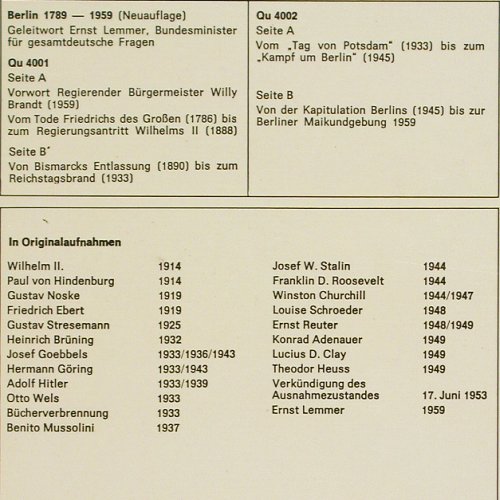 Berlin 1789 — 1959 (Neuauflage)
Geleitwort Ernst Lemmer, Bundesminister für gesamtdeutsche Fragen

Qu 4001
Seite A
Vorwort Regierender Bürgermeister Willy Brandt (1959)
Vom Tode Friedrichs des Großen (1786) bis zum Regierungsantritt Wilhelms II (1888)

Seite B
Von Bismarcks Entlassung (1890) bis zum Reichstagsbrand (1933)

Qu 4002
Seite A
Vom „Tag von Potsdam" (1933) bis zum „Kampf um Berlin" (1945)

Seite B
Von der Kapitulation Berlins (1945) bis zur Berliner Maikundgebung 1959

In Originalaufnahmen

| | |
|---|---|
| Wilhelm II. | 1914 |
| Paul von Hindenburg | 1914 |
| Gustav Noske | 1919 |
| Friedrich Ebert | 1919 |
| Gustav Stresemann | 1925 |
| Heinrich Brüning | 1932 |
| Josef Goebbels | 1933/1936/1943 |
| Hermann Göring | 1933/1943 |
| Adolf Hitler | 1933/1939 |
| Otto Wels | 1933 |
| Bücherverbrennung | 1933 |
| Benito Mussolini | 1937 |

| | |
|---|---|
| Josef W. Stalin | 1944 |
| Franklin D. Roosevelt | 1944 |
| Winston Churchill | 1944/1947 |
| Louise Schroeder | 1948 |
| Ernst Reuter | 1948/1949 |
| Konrad Adenauer | 1949 |
| Lucius D. Clay | 1949 |
| Theodor Heuss | 1949 |
| Verkündigung des Ausnahmezustandes | 17. Juni 1953 |
| Ernst Lemmer | 1959 |